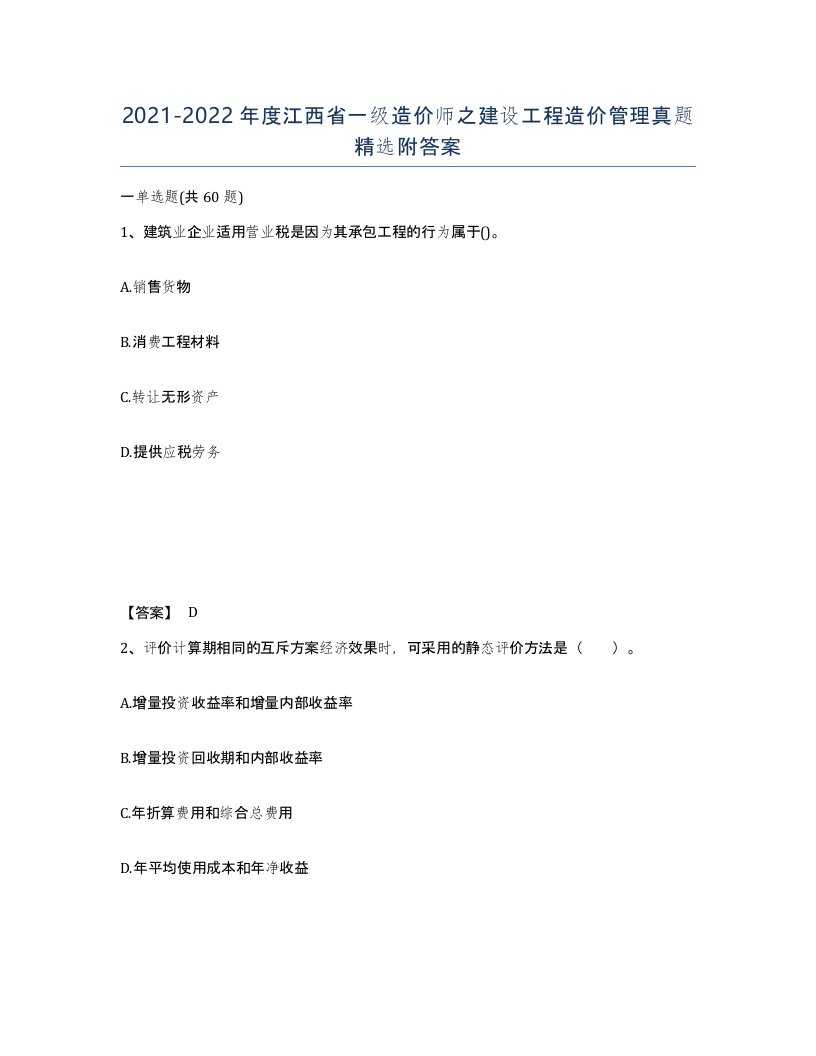 2021-2022年度江西省一级造价师之建设工程造价管理真题精选附答案

一单选题(共60题)

1、建筑业企业适用营业税是因为其承包工程的行为属于()。

A.销售货物

B.消费工程材料

C.转让无形资产

D.提供应税劳务

【答案】 D

2、评价计算期相同的互斥方案经济效果时，可采用的静态评价方法是（　　）。

A.增量投资收益率和增量内部收益率

B.增量投资回收期和内部收益率

C.年折算费用和综合总费用

D.年平均使用成本和年净收益